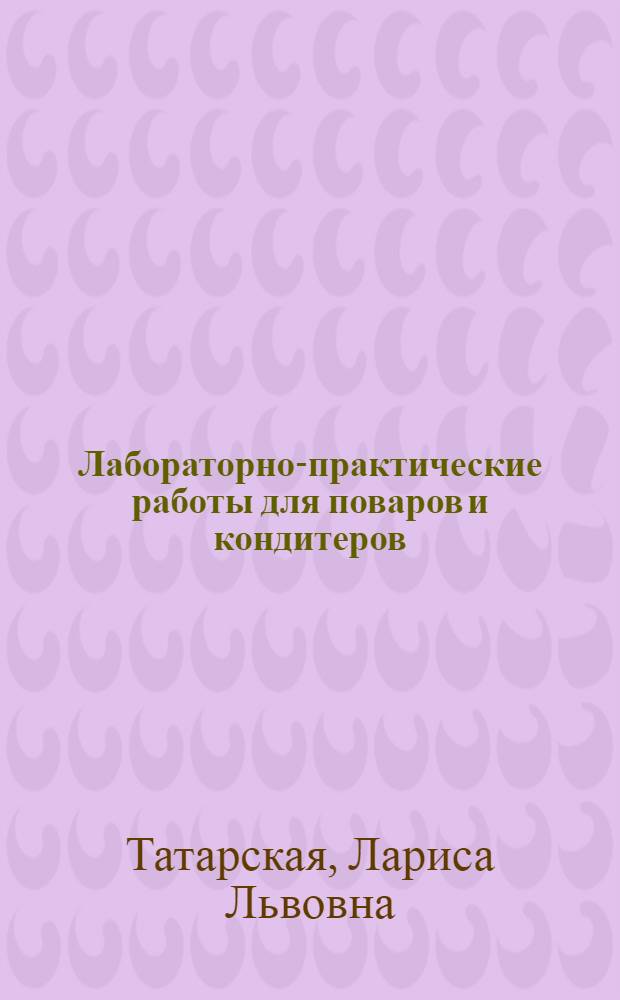 Лабораторно-практические работы для поваров и кондитеров

Татарская, Лариса Львовна